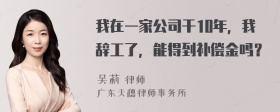 我在一家公司干10年，我辞工了，能得到补偿金吗？

吴莉 律师
广东天穗律师事务所